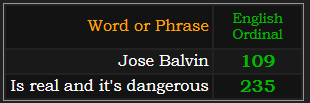 | Word or Phrase | English Ordinal |
|---|---|
| Jose Balvin | 109 |
| Is real and it's dangerous | 235 |